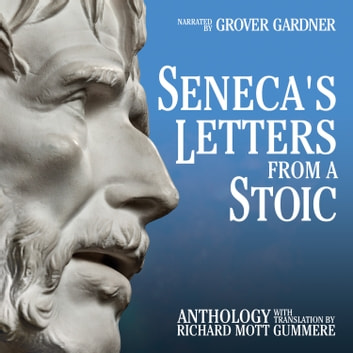 NARRATED BY GROVER GARDNER

SENECA'S LETTERS FROM A STOIC

ANTHOLOGY WITH TRANSLATION BY RICHARD MOTT GUMMERE